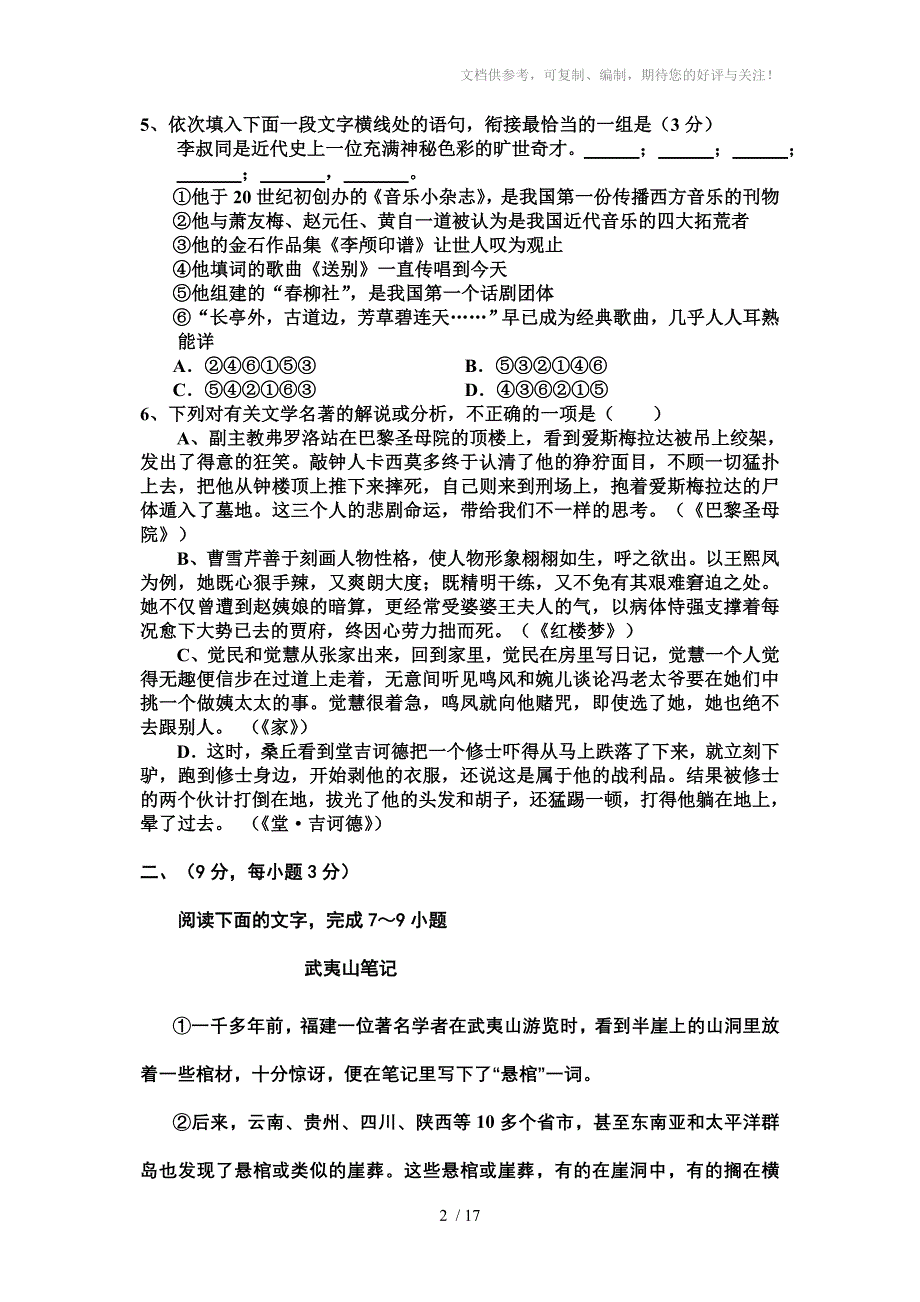 文档供参考，可复制、编制，期待您的好评与关注！

5、依次填入下面一段文字横线处的语句，衔接最恰当的一组是（3 分）
李叔同是近代史上一位充满神秘色彩的旷世奇才。______；______；______；______；______，______。
①他于 20 世纪初创办的《音乐小杂志》，是我国第一份传播西方音乐的刊物
②他与萧友梅、赵元任、黄自一道被认为是我国近代音乐的四大拓荒者
③他的金石作品集《李颅印谱》让世人叹为观止
④他填词的歌曲《送别》一直传唱到今天
⑤他组建的“春柳社”，是我国第一个话剧团体
⑥“长亭外，古道边，芳草碧连天……”早已成为经典歌曲，几乎人人耳熟能详
A．②④⑥①⑤③　　B．⑤③②①④⑥
C．⑤④②①⑥③　　D．④③⑥②①⑤

6、下列对有关文学名著的解说或分析，不正确的一项是（　　）
A、副主教弗罗洛站在巴黎圣母院的顶楼上，看到爱斯梅拉达被吊上绞架，发出了得意的狂笑。敲钟人卡西莫多终于认清了他的狰狞面目，不顾一切猛扑上去，把他从钟楼顶上推下来摔死，自己则来到刑场上，抱着爱斯梅拉达的尸体遁入了墓地。这三个人的悲剧命运，带给我们不一样的思考。（《巴黎圣母院》）
B、曹雪芹善于刻画人物性格，使人物形象栩栩如生，呼之欲出。以王熙凤为例，她既心狠手辣，又爽朗大度；既精明干练，又不免有其艰难窘迫之处。她不仅曾遭到赵姨娘的暗算，更经常受婆婆王夫人的气，以病体恃强支撑着每况愈下大势已去的贾府，终因心劳力拙而死。（《红楼梦》）
C、觉民和觉慧从张家出来，回到家里，觉民在房里写日记，觉慧一个人觉得无趣便信步在过道上走着，无意间听见鸣凤和婉儿谈论冯老太爷要在她们中挑一个做姨太太的事。觉慧很着急，鸣凤就向他赌咒，即使选了她，她也绝不去跟别人。（《家》）
D．这时，桑丘看到堂吉诃德把一个修士吓得从马上跌落了下来，就立刻下驴，跑到修士身边，开始剥他的衣服，还说这是属于他的战利品。结果被修士的两个伙计打倒在地，拔光了他的头发和胡子，还猛踢一顿，打得他躺在地上，晕了过去。（《堂·吉诃德》）

二、（9 分，每小题 3 分）

阅读下面的文字，完成 7～9 小题

武夷山笔记

①一千多年前，福建一位著名学者在武夷山游览时，看到半崖上的山洞里放着一些棺材，十分惊讶，便在笔记里写下了“悬棺”一词。

②后来，云南、贵州、四川、陕西等 10 多个省市，甚至东南亚和太平洋群岛也发现了悬棺或类似的崖葬。这些悬棺或崖葬，有的在崖洞中，有的搁在横

2 / 17